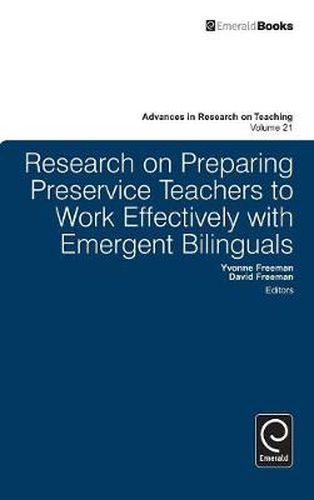 EmeraldBooks

Advances in Research on Teaching
Volume 21

Research on Preparing Preservice Teachers to Work Effectively with Emergent Bilinguals

Yvonne Freeman
David Freeman
Editors

Emerald